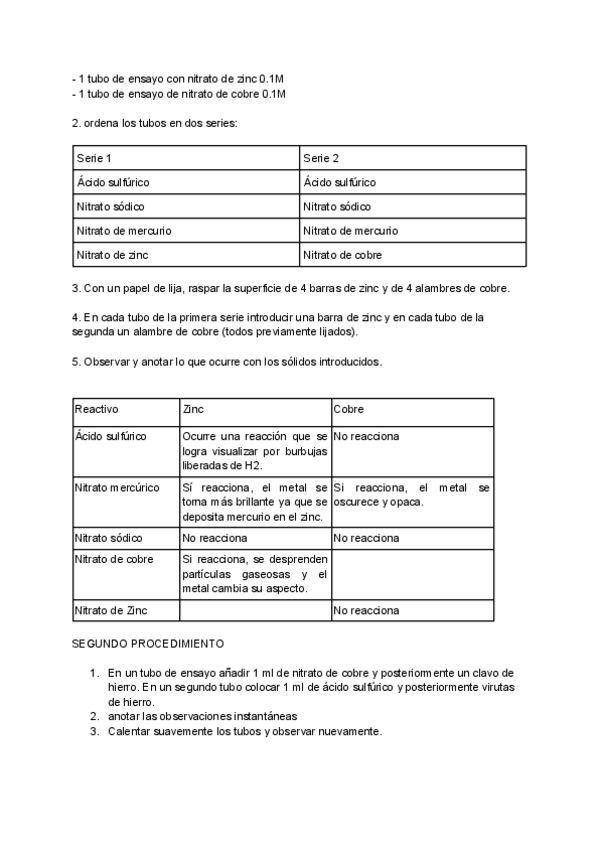 - 1 tubo de ensayo con nitrato de zinc 0.1M
- 1 tubo de ensayo de nitrato de cobre 0.1M

2. ordena los tubos en dos series:

| Serie 1 | Serie 2 |
|---|---|
| Ácido sulfúrico | Ácido sulfúrico |
| Nitrato sódico | Nitrato sódico |
| Nitrato de mercurio | Nitrato de mercurio |
| Nitrato de zinc | Nitrato de cobre |

3. Con un papel de lija, raspar la superficie de 4 barras de zinc y de 4 alambres de cobre.

4. En cada tubo de la primera serie introducir una barra de zinc y en cada tubo de la segunda un alambre de cobre (todos previamente lijados).

5. Observar y anotar lo que ocurre con los sólidos introducidos.

| Reactivo | Zinc | Cobre |
|---|---|---|
| Ácido sulfúrico | Ocurre una reacción que se logra visualizar por burbujas liberadas de H2. | No reacciona |
| Nitrato mercúrico | Sí reacciona, el metal se torna más brillante ya que se deposita mercurio en el zinc. | Si reacciona, el metal se oscurece y opaca. |
| Nitrato sódico | No reacciona | No reacciona |
| Nitrato de cobre | Si reacciona, se desprenden partículas gaseosas y el metal cambia su aspecto. | |
| Nitrato de Zinc | | No reacciona |

SEGUNDO PROCEDIMIENTO

1. En un tubo de ensayo añadir 1 ml de nitrato de cobre y posteriormente un clavo de hierro. En un segundo tubo colocar 1 ml de ácido sulfúrico y posteriormente virutas de hierro.
2. anotar las observaciones instantáneas
3. Calentar suavemente los tubos y observar nuevamente.